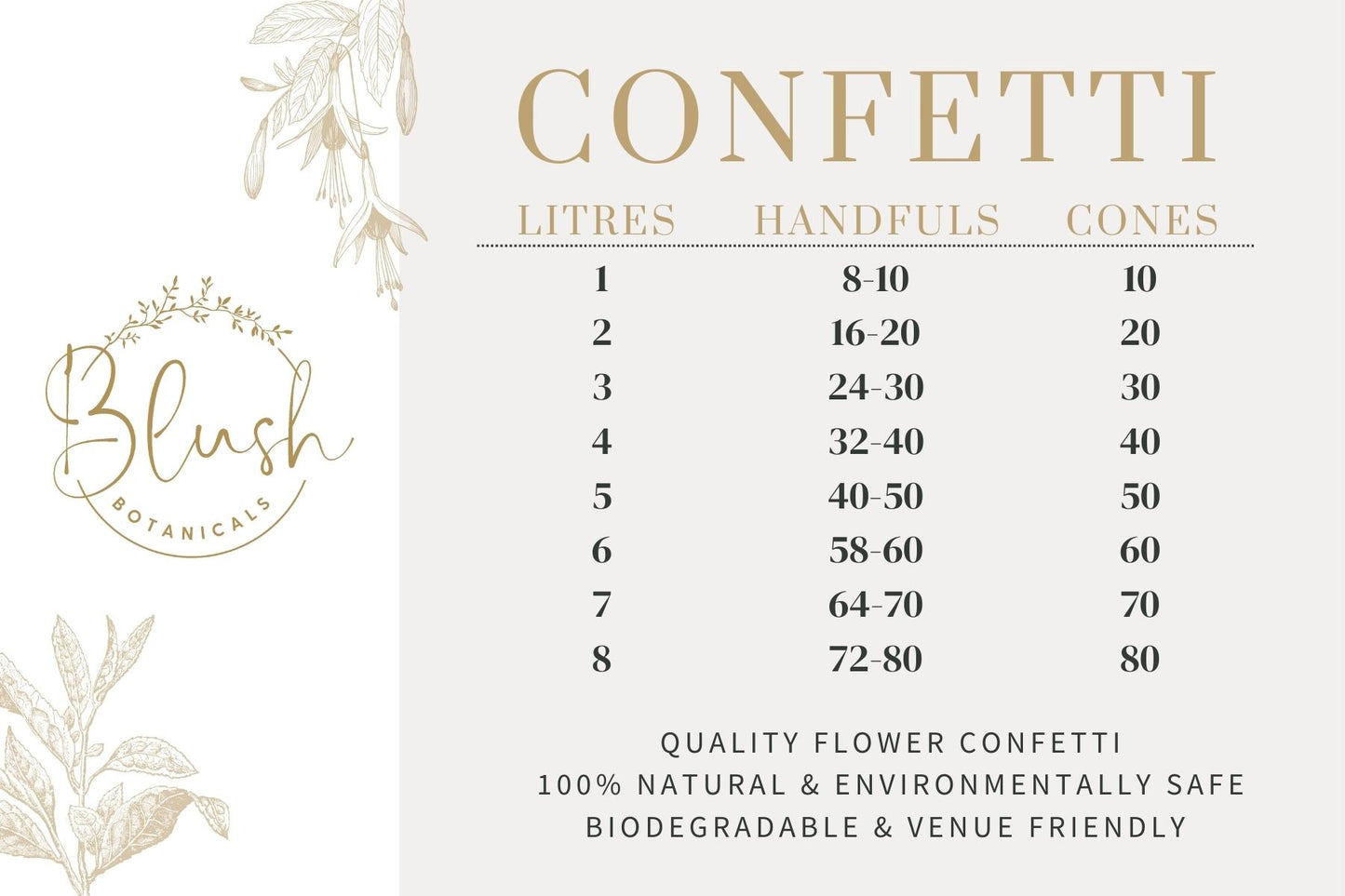 Blush
BOTANICALS

CONFETTI

| LITRES | HANDFULS | CONES |
|---|---|---|
| 1 | 8-10 | 10 |
| 2 | 16-20 | 20 |
| 3 | 24-30 | 30 |
| 4 | 32-40 | 40 |
| 5 | 40-50 | 50 |
| 6 | 58-60 | 60 |
| 7 | 64-70 | 70 |
| 8 | 72-80 | 80 |

QUALITY FLOWER CONFETTI
100% NATURAL & ENVIRONMENTALLY SAFE
BIODEGRADABLE & VENUE FRIENDLY